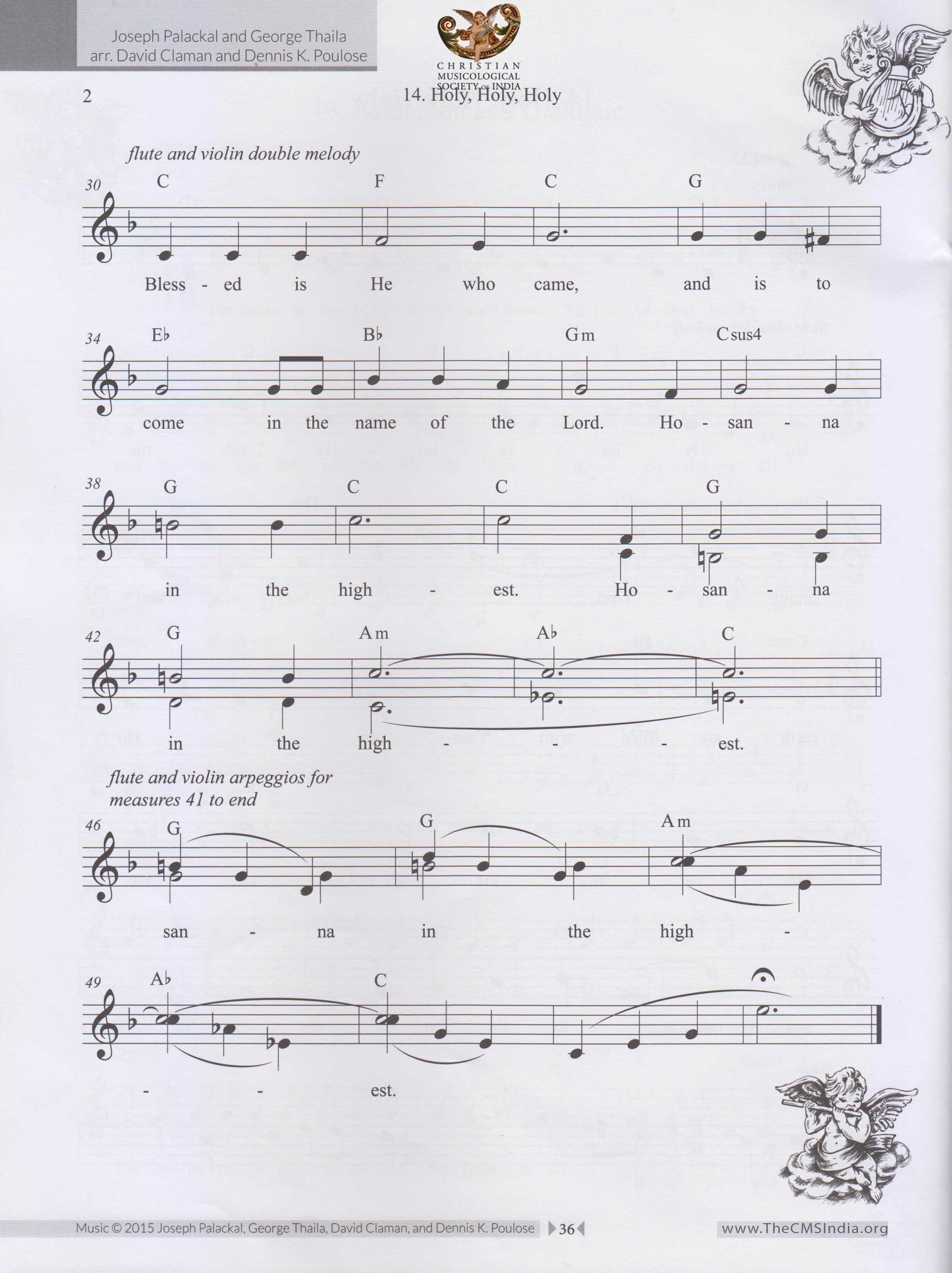 Joseph Palackal and George Thaila
arr. David Claman and Dennis K. Poulose

CHRISTIAN MUSICOLOGICAL SOCIETY OF INDIA

2

14. Holy, Holy, Holy

flute and violin double melody

30 C F C G

Bless - ed is He who came, and is to

34 E♭ B♭ Gm Csus4

come in the name of the Lord. Ho - san - na

38 G C C G

in the high - est. Ho - san - na

42 G Am A♭ C

in the high - - - est.

flute and violin arpeggios for measures 41 to end

46 G G Am

san - na in the high -

49 A♭ C

- - est.

Music © 2015 Joseph Palackal, George Thaila, David Claman, and Dennis K. Poulose 36 www.TheCMSIndia.org